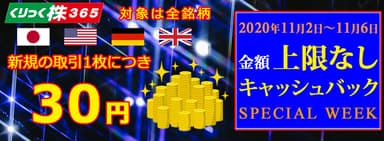 くりっく株365
対象は全銘柄
新規の取引1枚につき
30円

2020年11月2日～11月6日
金額 上限なし
キャッシュバック
SPECIAL WEEK